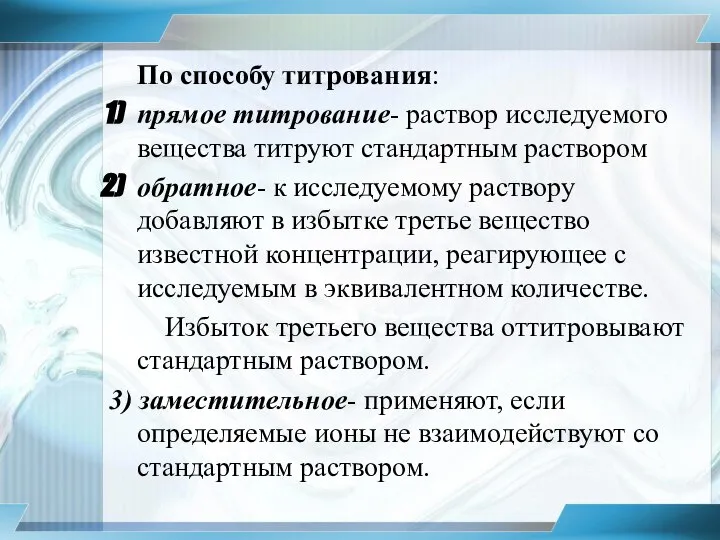 По способу титрования:

1) прямое титрование- раствор исследуемого вещества титруют стандартным раствором

2) обратное- к исследуемому раствору добавляют в избытке третье вещество известной концентрации, реагирующее с исследуемым в эквивалентном количестве.

Избыток третьего вещества оттитровывают стандартным раствором.

3) заместительное- применяют, если определяемые ионы не взаимодействуют со стандартным раствором.